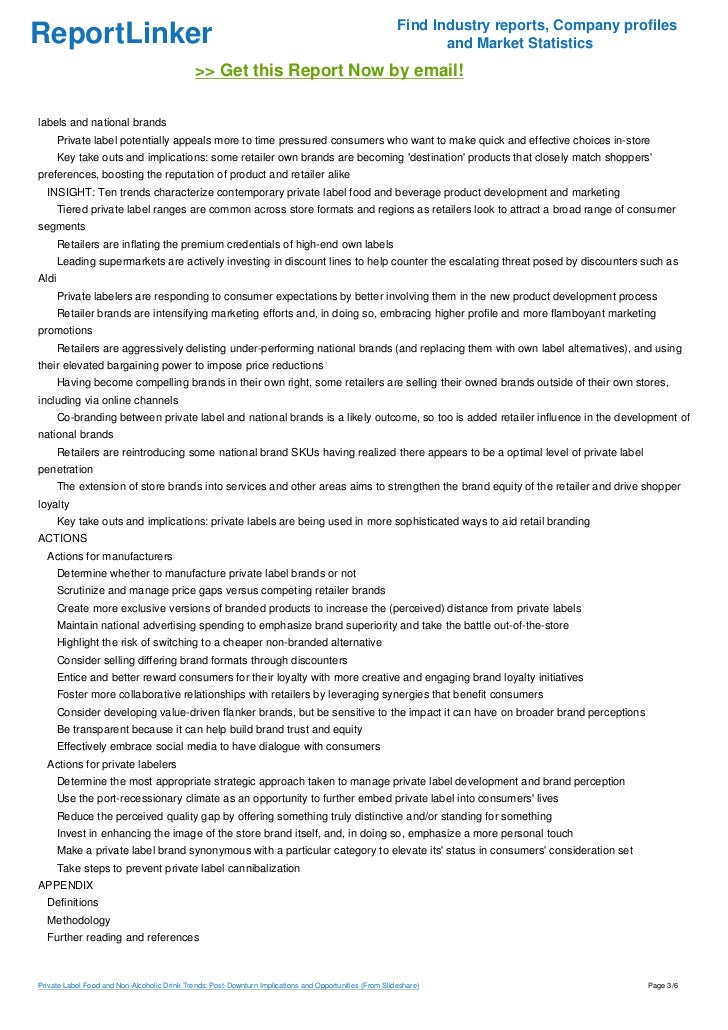 ReportLinker

Find Industry reports, Company profiles and Market Statistics

>> Get this Report Now by email!

labels and national brands
Private label potentially appeals more to time pressured consumers who want to make quick and effective choices in-store
Key take outs and implications: some retailer own brands are becoming 'destination' products that closely match shoppers' preferences, boosting the reputation of product and retailer alike
INSIGHT: Ten trends characterize contemporary private label food and beverage product development and marketing
Tiered private label ranges are common across store formats and regions as retailers look to attract a broad range of consumer segments
Retailers are inflating the premium credentials of high-end own labels
Leading supermarkets are actively investing in discount lines to help counter the escalating threat posed by discounters such as Aldi
Private labelers are responding to consumer expectations by better involving them in the new product development process
Retailer brands are intensifying marketing efforts and, in doing so, embracing higher profile and more flamboyant marketing promotions
Retailers are aggressively delisting under-performing national brands (and replacing them with own label alternatives), and using their elevated bargaining power to impose price reductions
Having become compelling brands in their own right, some retailers are selling their owned brands outside of their own stores, including via online channels
Co-branding between private label and national brands is a likely outcome, so too is added retailer influence in the development of national brands
Retailers are reintroducing some national brand SKUs having realized there appears to be a optimal level of private label penetration
The extension of store brands into services and other areas aims to strengthen the brand equity of the retailer and drive shopper loyalty
Key take outs and implications: private labels are being used in more sophisticated ways to aid retail branding
ACTIONS
Actions for manufacturers
Determine whether to manufacture private label brands or not
Scrutinize and manage price gaps versus competing retailer brands
Create more exclusive versions of branded products to increase the (perceived) distance from private labels
Maintain national advertising spending to emphasize brand superiority and take the battle out-of-the-store
Highlight the risk of switching to a cheaper non-branded alternative
Consider selling differing brand formats through discounters
Entice and better reward consumers for their loyalty with more creative and engaging brand loyalty initiatives
Foster more collaborative relationships with retailers by leveraging synergies that benefit consumers
Consider developing value-driven flanker brands, but be sensitive to the impact it can have on broader brand perceptions
Be transparent because it can help build brand trust and equity
Effectively embrace social media to have dialogue with consumers
Actions for private labelers
Determine the most appropriate strategic approach taken to manage private label development and brand perception
Use the port-recessionary climate as an opportunity to further embed private label into consumers' lives
Reduce the perceived quality gap by offering something truly distinctive and/or standing for something
Invest in enhancing the image of the store brand itself, and, in doing so, emphasize a more personal touch
Make a private label brand synonymous with a particular category to elevate its' status in consumers' consideration set
Take steps to prevent private label cannibalization
APPENDIX
Definitions
Methodology
Further reading and references

Private Label Food and Non-Alcoholic Drink Trends: Post-Downturn Implications and Opportunities (From Slideshare)

Page 3/6